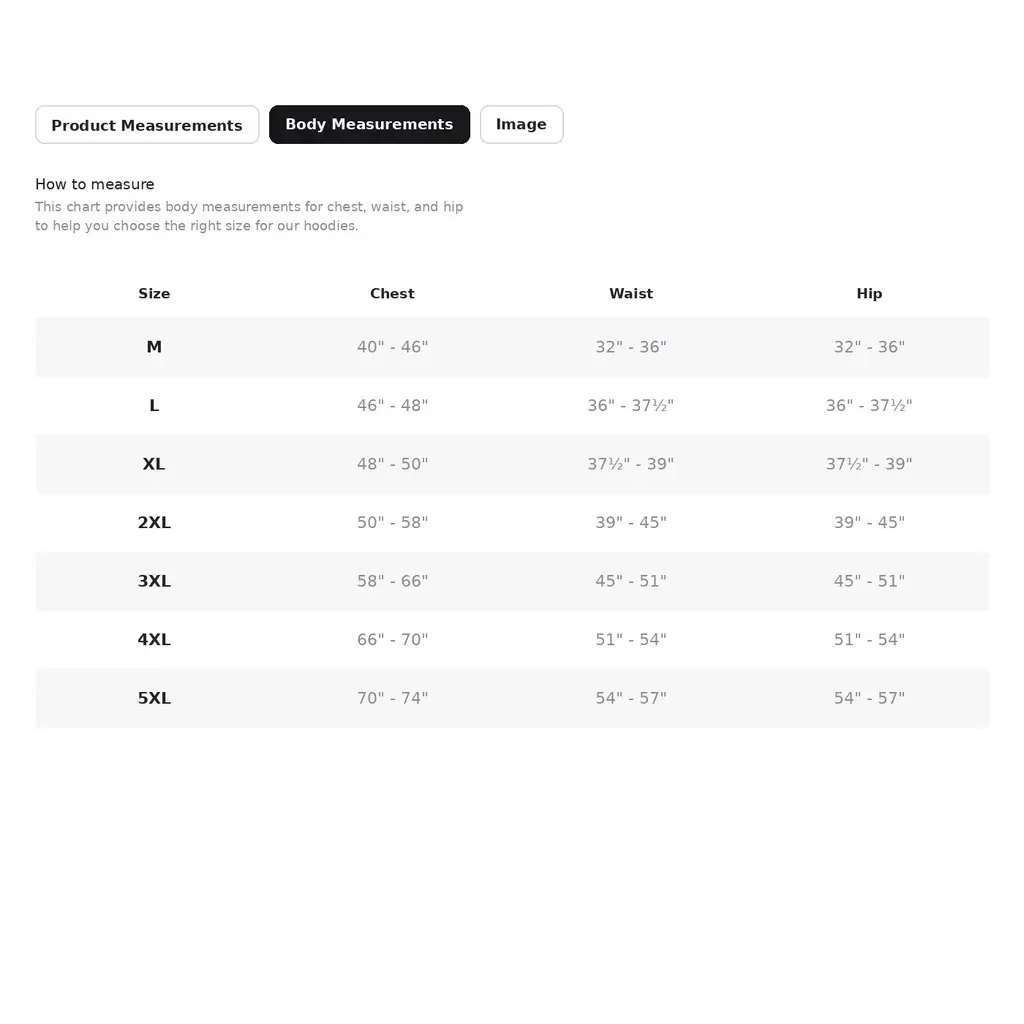 Product Measurements Body Measurements Image

How to measure
This chart provides body measurements for chest, waist, and hip to help you choose the right size for our hoodies.

| Size | Chest | Waist | Hip |
|---|---|---|---|
| M | 40" - 46" | 32" - 36" | 32" - 36" |
| L | 46" - 48" | 36" - 37½" | 36" - 37½" |
| XL | 48" - 50" | 37½" - 39" | 37½" - 39" |
| 2XL | 50" - 58" | 39" - 45" | 39" - 45" |
| 3XL | 58" - 66" | 45" - 51" | 45" - 51" |
| 4XL | 66" - 70" | 51" - 54" | 51" - 54" |
| 5XL | 70" - 74" | 54" - 57" | 54" - 57" |